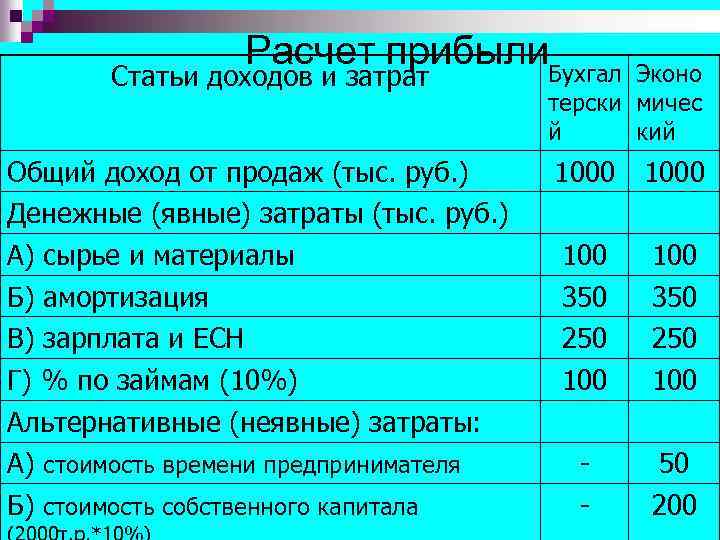 Расчет прибыли

| Статьи доходов и затрат | Бухгалтерский | Экономический |
|---|---|---|
| Общий доход от продаж (тыс. руб.) | 1000 | 1000 |
| Денежные (явные) затраты (тыс. руб.) | | |
| А) сырье и материалы | 100 | 100 |
| Б) амортизация | 350 | 350 |
| В) зарплата и ЕСН | 250 | 250 |
| Г) % по займам (10%) | 100 | 100 |
| Альтернативные (неявные) затраты: | | |
| А) стоимость времени предпринимателя | - | 50 |
| Б) стоимость собственного капитала (2000т.р.*10%) | - | 200 |